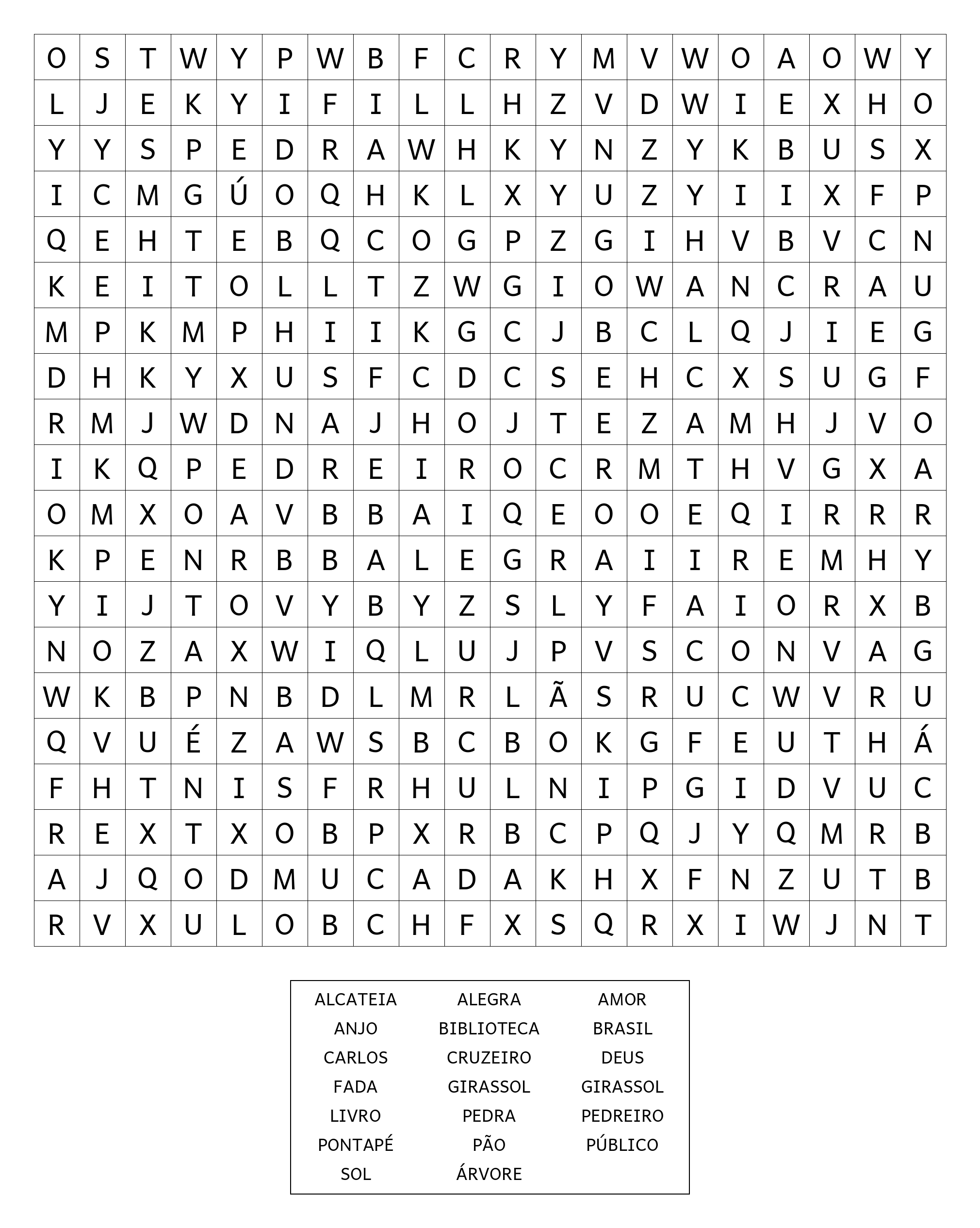 | O | S | T | W | Y | P | W | B | F | C | R | Y | M | V | W | O | A | O | W | Y |
|---|---|---|---|---|---|---|---|---|---|---|---|---|---|---|---|---|---|---|---|
| L | J | E | K | Y | I | F | I | L | L | H | Z | V | D | W | I | E | X | H | O |
| Y | Y | S | P | E | D | R | A | W | H | K | Y | N | Z | Y | K | B | U | S | X |
| I | C | M | G | Ú | O | Q | H | K | L | X | Y | U | Z | Y | I | I | X | F | P |
| Q | E | H | T | E | B | Q | C | O | G | P | Z | G | I | H | V | B | V | C | N |
| K | E | I | T | O | L | L | T | Z | W | G | I | O | W | A | N | C | R | A | U |
| M | P | K | M | P | H | I | I | K | G | C | J | B | C | L | Q | J | I | E | G |
| D | H | K | Y | X | U | S | F | C | D | C | S | E | H | C | X | S | U | G | F |
| R | M | J | W | D | N | A | J | H | O | J | T | E | Z | A | M | H | J | V | O |
| I | K | Q | P | E | D | R | E | I | R | O | C | R | M | T | H | V | G | X | A |
| O | M | X | O | A | V | B | B | A | I | Q | E | O | O | E | Q | I | R | R | R |
| K | P | E | N | R | B | B | A | L | E | G | R | A | I | I | R | E | M | H | Y |
| Y | I | J | T | O | V | Y | B | Y | Z | S | L | Y | F | A | I | O | R | X | B |
| N | O | Z | A | X | W | I | Q | L | U | J | P | V | S | C | O | N | V | A | G |
| W | K | B | P | N | B | D | L | M | R | L | Ã | S | R | U | C | W | V | R | U |
| Q | V | U | É | Z | A | W | S | B | C | B | O | K | G | F | E | U | T | H | Á |
| F | H | T | N | I | S | F | R | H | U | L | N | I | P | G | I | D | V | U | C |
| R | E | X | T | X | O | B | P | X | R | B | C | P | Q | J | Y | Q | M | R | B |
| A | J | Q | O | D | M | U | C | A | D | A | K | H | X | F | N | Z | U | T | B |
| R | V | X | U | L | O | B | C | H | F | X | S | Q | R | X | I | W | J | N | T |

| ALCATEIA | ALEGRA | AMOR |
|---|---|---|
| ANJO | BIBLIOTECA | BRASIL |
| CARLOS | CRUZEIRO | DEUS |
| FADA | GIRASSOL | GIRASSOL |
| LIVRO | PEDRA | PEDREIRO |
| PONTAPÉ | PÃO | PÚBLICO |
| SOL | ÁRVORE | |